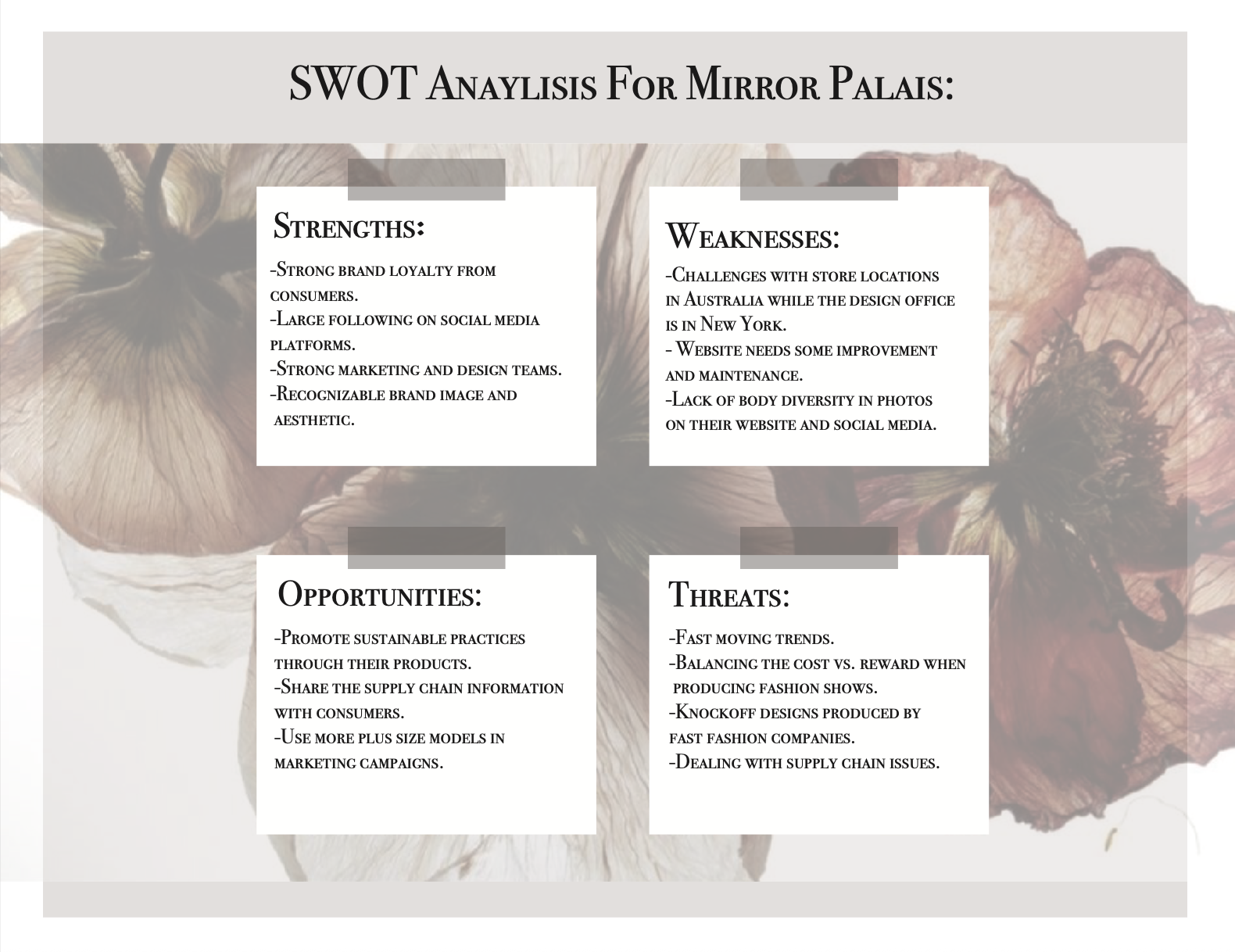 SWOT Anaylisis For Mirror Palais:

Strengths:

-Strong brand loyalty from consumers.
-Large following on social media platforms.
-Strong marketing and design teams.
-Recognizable brand image and aesthetic.

Weaknesses:

-Challenges with store locations in Australia while the design office is in New York.
- Website needs some improvement and maintenance.
-Lack of body diversity in photos on their website and social media.

Opportunities:

-Promote sustainable practices through their products.
-Share the supply chain information with consumers.
-Use more plus size models in marketing campaigns.

Threats:

-Fast moving trends.
-Balancing the cost vs. reward when producing fashion shows.
-Knockoff designs produced by fast fashion companies.
-Dealing with supply chain issues.